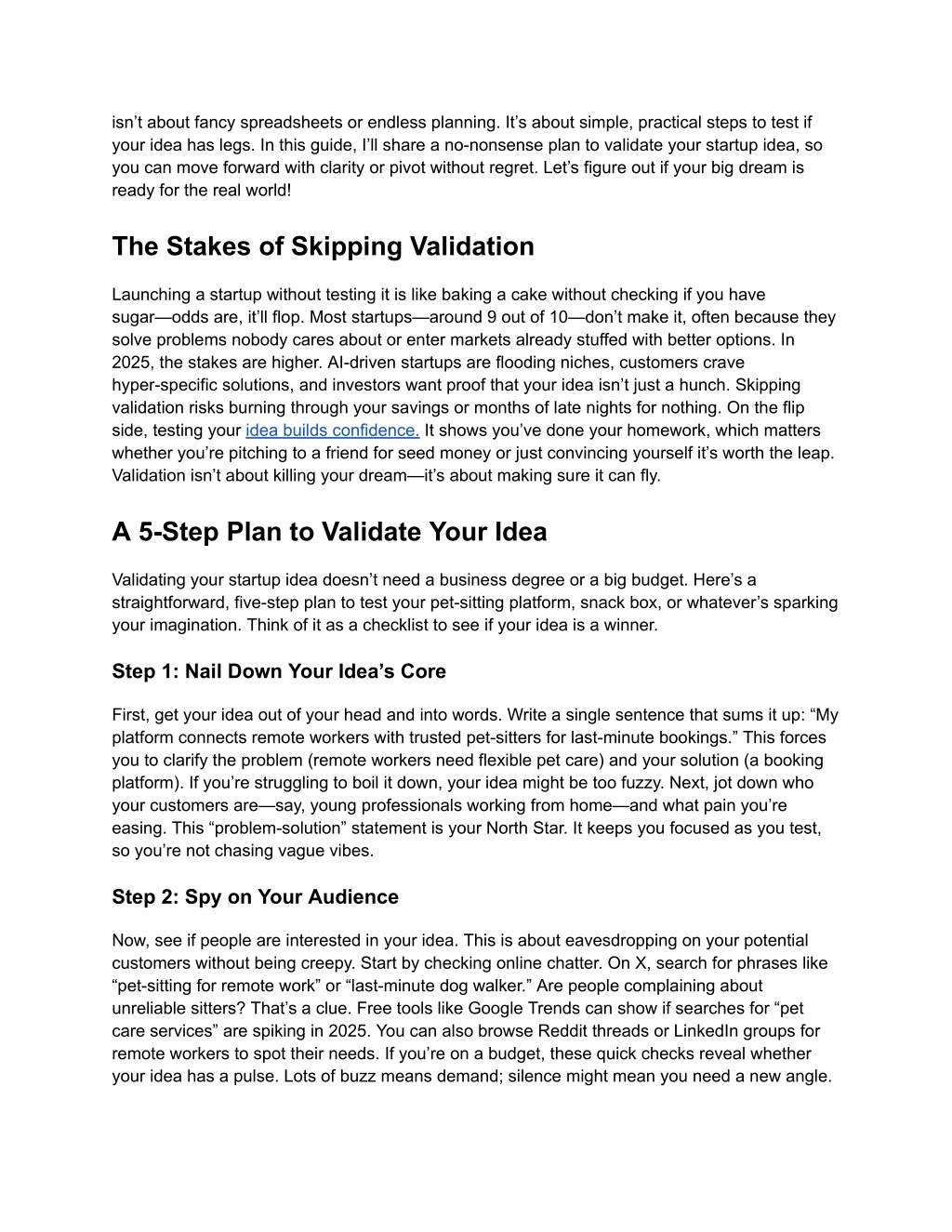 isn’t about fancy spreadsheets or endless planning. It’s about simple, practical steps to test if your idea has legs. In this guide, I’ll share a no-nonsense plan to validate your startup idea, so you can move forward with clarity or pivot without regret. Let’s figure out if your big dream is ready for the real world!

The Stakes of Skipping Validation

Launching a startup without testing it is like baking a cake without checking if you have sugar—odds are, it’ll flop. Most startups—around 9 out of 10—don’t make it, often because they solve problems nobody cares about or enter markets already stuffed with better options. In 2025, the stakes are higher. AI-driven startups are flooding niches, customers crave hyper-specific solutions, and investors want proof that your idea isn’t just a hunch. Skipping validation risks burning through your savings or months of late nights for nothing. On the flip side, testing your idea builds confidence. It shows you’ve done your homework, which matters whether you’re pitching to a friend for seed money or just convincing yourself it’s worth the leap. Validation isn’t about killing your dream—it’s about making sure it can fly.

A 5-Step Plan to Validate Your Idea

Validating your startup idea doesn’t need a business degree or a big budget. Here’s a straightforward, five-step plan to test your pet-sitting platform, snack box, or whatever’s sparking your imagination. Think of it as a checklist to see if your idea is a winner.

Step 1: Nail Down Your Idea’s Core

First, get your idea out of your head and into words. Write a single sentence that sums it up: “My platform connects remote workers with trusted pet-sitters for last-minute bookings.” This forces you to clarify the problem (remote workers need flexible pet care) and your solution (a booking platform). If you’re struggling to boil it down, your idea might be too fuzzy. Next, jot down who your customers are—say, young professionals working from home—and what pain you’re easing. This “problem-solution” statement is your North Star. It keeps you focused as you test, so you’re not chasing vague vibes.

Step 2: Spy on Your Audience

Now, see if people are interested in your idea. This is about eavesdropping on your potential customers without being creepy. Start by checking online chatter. On X, search for phrases like “pet-sitting for remote work” or “last-minute dog walker.” Are people complaining about unreliable sitters? That’s a clue. Free tools like Google Trends can show if searches for “pet care services” are spiking in 2025. You can also browse Reddit threads or LinkedIn groups for remote workers to spot their needs. If you’re on a budget, these quick checks reveal whether your idea has a pulse. Lots of buzz means demand; silence might mean you need a new angle.